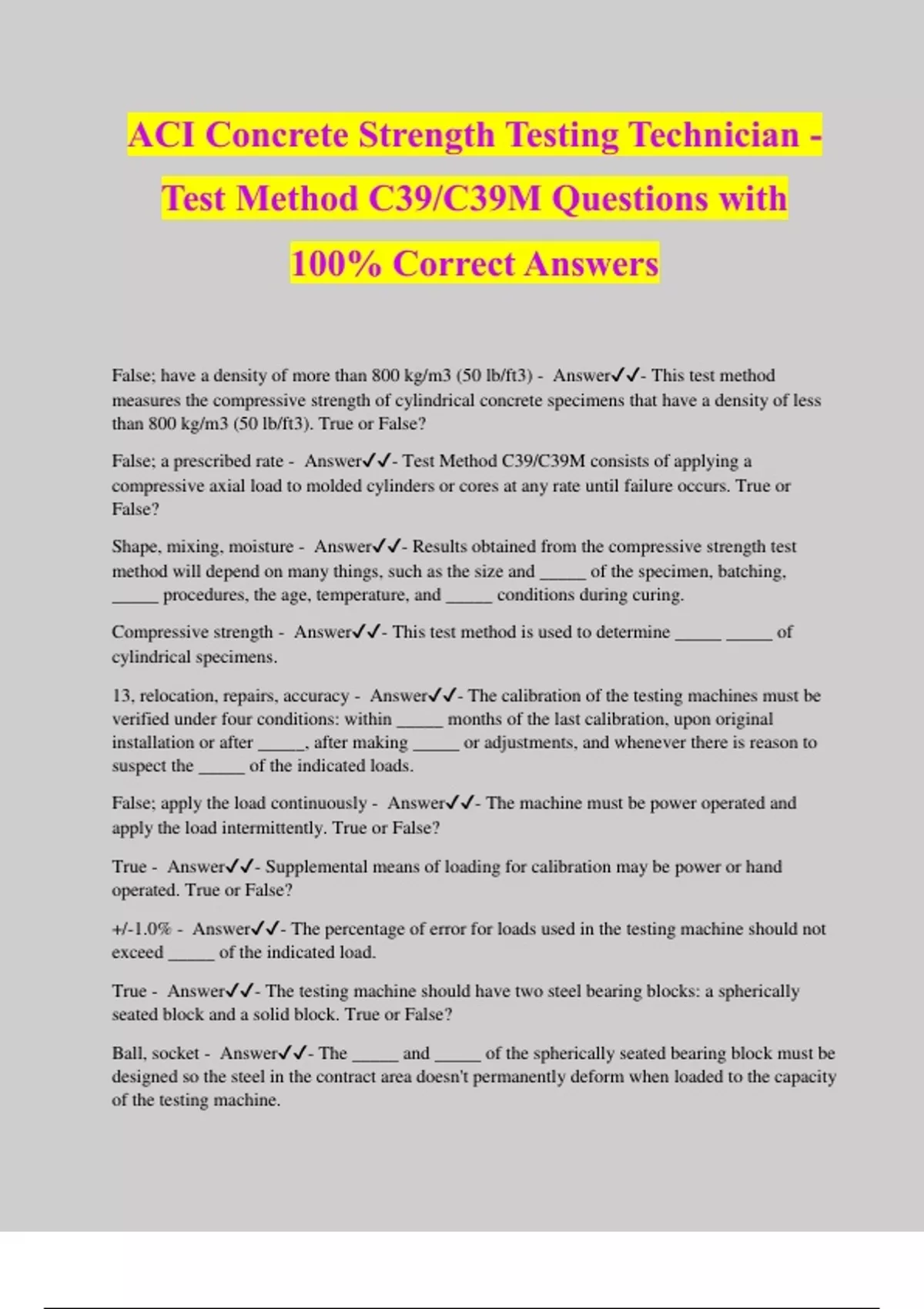 ACI Concrete Strength Testing Technician - Test Method C39/C39M Questions with 100% Correct Answers

False; have a density of more than 800 kg/m3 (50 lb/ft3) - Answer✓✓- This test method measures the compressive strength of cylindrical concrete specimens that have a density of less than 800 kg/m3 (50 lb/ft3). True or False?

False; a prescribed rate - Answer✓✓- Test Method C39/C39M consists of applying a compressive axial load to molded cylinders or cores at any rate until failure occurs. True or False?

Shape, mixing, moisture - Answer✓✓- Results obtained from the compressive strength test method will depend on many things, such as the size and ____ of the specimen, batching, ____ procedures, the age, temperature, and ____ conditions during curing.

Compressive strength - Answer✓✓- This test method is used to determine ____ ____ of cylindrical specimens.

13, relocation, repairs, accuracy - Answer✓✓- The calibration of the testing machines must be verified under four conditions: within ____ months of the last calibration, upon original installation or after ____, after making ____ or adjustments, and whenever there is reason to suspect the ____ of the indicated loads.

False; apply the load continuously - Answer✓✓- The machine must be power operated and apply the load intermittently. True or False?

True - Answer✓✓- Supplemental means of loading for calibration may be power or hand operated. True or False?

+/-1.0% - Answer✓✓- The percentage of error for loads used in the testing machine should not exceed ____ of the indicated load.

True - Answer✓✓- The testing machine should have two steel bearing blocks: a spherically seated block and a solid block. True or False?

Ball, socket - Answer✓✓- The ____ and ____ of the spherically seated bearing block must be designed so the steel in the contract area doesn't permanently deform when loaded to the capacity of the testing machine.